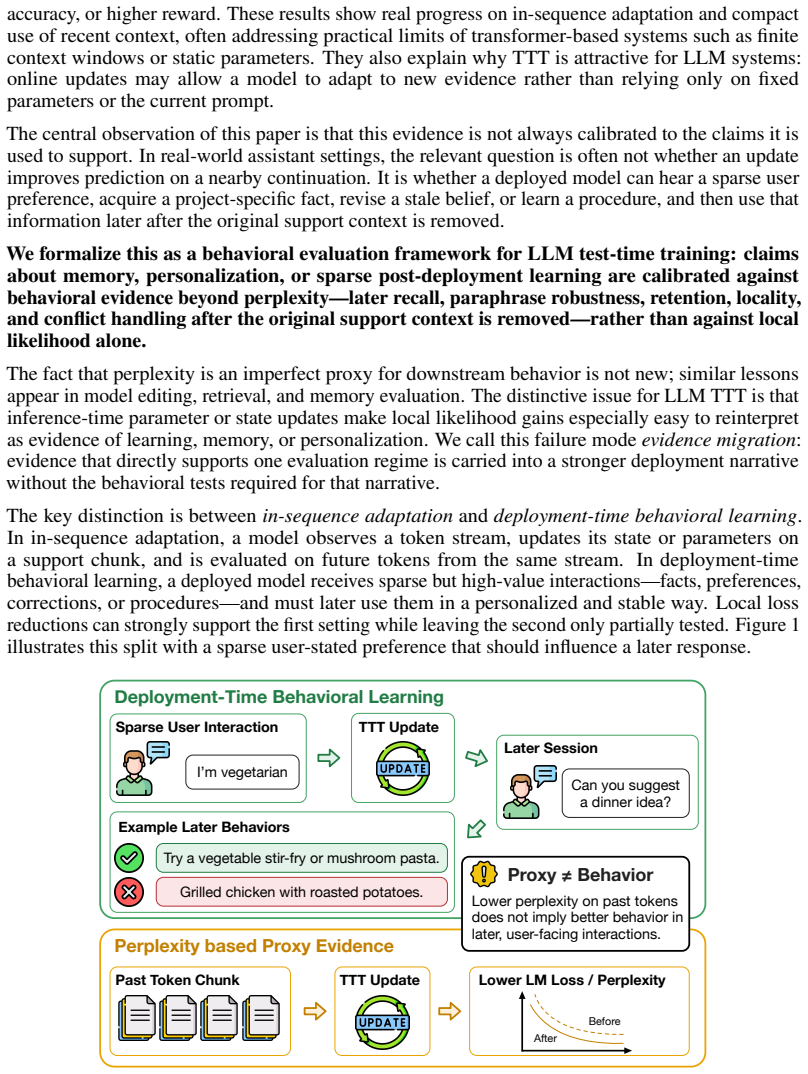 accuracy, or higher reward. These results show real progress on in-sequence adaptation and compact use of recent context, often addressing practical limits of transformer-based systems such as finite context windows or static parameters. They also explain why TTT is attractive for LLM systems: online updates may allow a model to adapt to new evidence rather than relying only on fixed parameters or the current prompt.

The central observation of this paper is that this evidence is not always calibrated to the claims it is used to support. In real-world assistant settings, the relevant question is often not whether an update improves prediction on a nearby continuation. It is whether a deployed model can hear a sparse user preference, acquire a project-specific fact, revise a stale belief, or learn a procedure, and then use that information later after the original support context is removed.

We formalize this as a behavioral evaluation framework for LLM test-time training: claims about memory, personalization, or sparse post-deployment learning are calibrated against behavioral evidence beyond perplexity—later recall, paraphrase robustness, retention, locality, and conflict handling after the original support context is removed—rather than against local likelihood alone.

The fact that perplexity is an imperfect proxy for downstream behavior is not new; similar lessons appear in model editing, retrieval, and memory evaluation. The distinctive issue for LLM TTT is that inference-time parameter or state updates make local likelihood gains especially easy to reinterpret as evidence of learning, memory, or personalization. We call this failure mode evidence migration: evidence that directly supports one evaluation regime is carried into a stronger deployment narrative without the behavioral tests required for that narrative.

The key distinction is between in-sequence adaptation and deployment-time behavioral learning. In in-sequence adaptation, a model observes a token stream, updates its state or parameters on a support chunk, and is evaluated on future tokens from the same stream. In deployment-time behavioral learning, a deployed model receives sparse but high-value interactions—facts, preferences, corrections, or procedures—and must later use them in a personalized and stable way. Local loss reductions can strongly support the first setting while leaving the second only partially tested. Figure 1 illustrates this split with a sparse user-stated preference that should influence a later response.

Deployment-Time Behavioral Learning

Sparse User Interaction

I'm vegetarian

TTT Update

UPDATE

Later Session

Can you suggest a dinner idea?

Example Later Behaviors

Try a vegetable stir-fry or mushroom pasta.

Grilled chicken with roasted potatoes.

Proxy ≠ Behavior

Lower perplexity on past tokens does not imply better behavior in later, user-facing interactions.

Perplexity based Proxy Evidence

Past Token Chunk

TTT Update

UPDATE

Lower LM Loss / Perplexity

Before

After